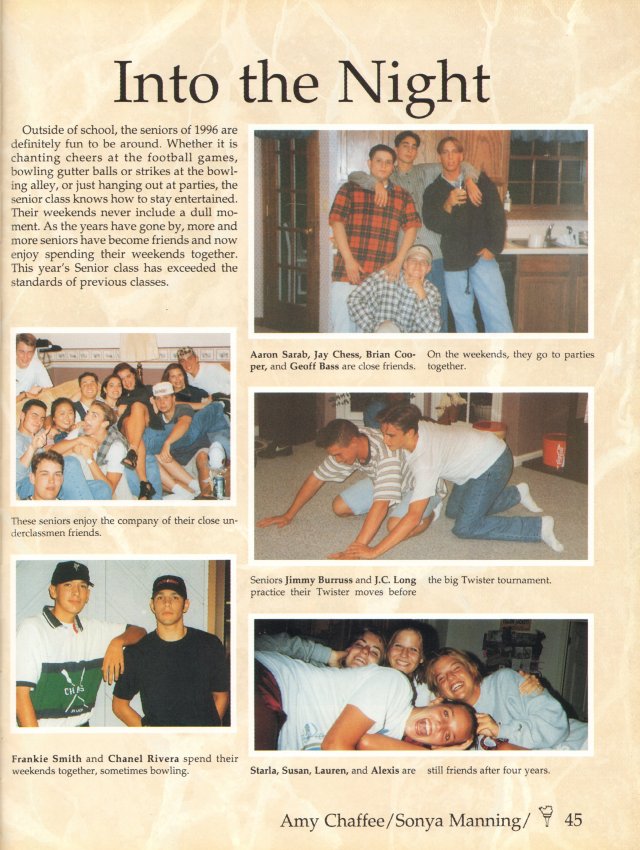 Into the Night

Outside of school, the seniors of 1996 are definitely fun to be around. Whether it is chanting cheers at the football games, bowling gutter balls or strikes at the bowling alley, or just hanging out at parties, the senior class knows how to stay entertained. Their weekends never include a dull moment. As the years have gone by, more and more seniors have become friends and now enjoy spending their weekends together. This year's Senior class has exceeded the standards of previous classes.

Aaron Sarab, Jay Chess, Brian Cooper, and Geoff Bass are close friends. On the weekends, they go to parties together.

These seniors enjoy the company of their close underclassmen friends.

Seniors Jimmy Burruss and J.C. Long practice their Twister moves before the big Twister tournament.

Frankie Smith and Chanel Rivera spend their weekends together, sometimes bowling.

Starla, Susan, Lauren, and Alexis are still friends after four years.

Amy Chaffee/Sonya Manning/ 45